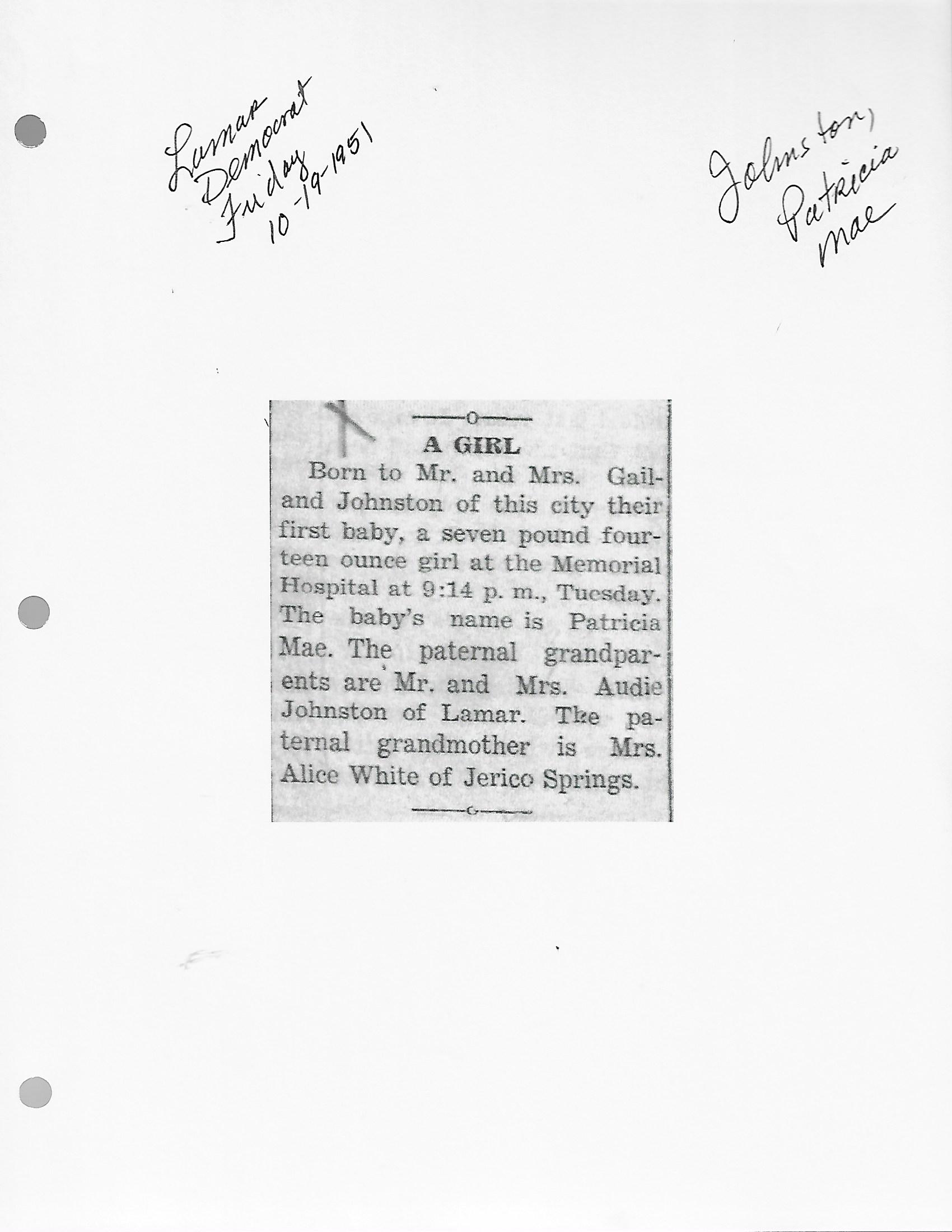 Lamar Democrat Friday 10-19-1951

Johnston, Patricia Mae

A GIRL

Born to Mr. and Mrs. Gailand Johnston of this city their first baby, a seven pound fourteen ounce girl at the Memorial Hospital at 9:14 p. m., Tuesday. The baby's name is Patricia Mae. The paternal grandparents are Mr. and Mrs. Audie Johnston of Lamar. The paternal grandmother is Mrs. Alice White of Jerico Springs.